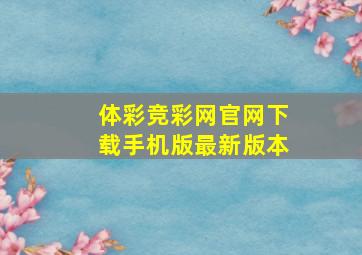 体彩竞彩网官网下载手机版最新版本